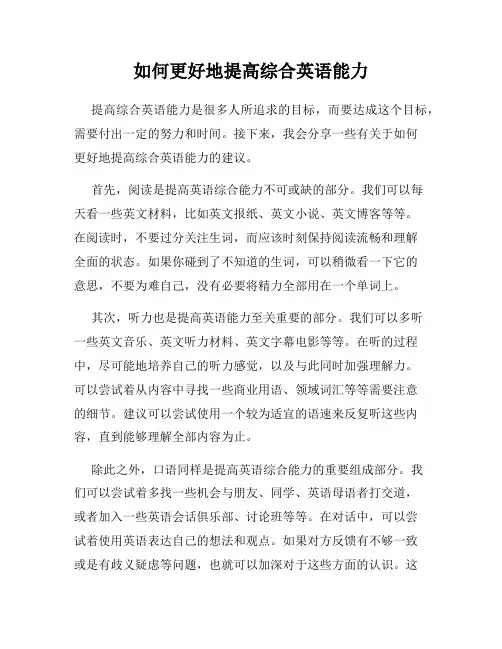 如何更好地提高综合英语能力

提高综合英语能力是很多人所追求的目标，而要达成这个目标，需要付出一定的努力和时间。接下来，我会分享一些有关于如何更好地提高综合英语能力的建议。

首先，阅读是提高英语综合能力不可或缺的部分。我们可以每天看一些英文材料，比如英文报纸、英文小说、英文博客等等。在阅读时，不要过分关注生词，而应该时刻保持阅读流畅和理解全面的状态。如果你碰到了不知道的生词，可以稍微看一下它的意思，不要为难自己，没有必要将精力全部用在一个单词上。

其次，听力也是提高英语能力至关重要的部分。我们可以多听一些英文音乐、英文听力材料、英文字幕电影等等。在听的过程中，尽可能地培养自己的听力感觉，以及与此同时加强理解力。可以尝试着从内容中寻找一些商业用语、领域词汇等等需要注意的细节。建议可以尝试使用一个较为适宜的语速来反复听这些内容，直到能够理解全部内容为止。

除此之外，口语同样是提高英语综合能力的重要组成部分。我们可以尝试着多找一些机会与朋友、同学、英语母语者打交道，或者加入一些英语会话俱乐部、讨论班等等。在对话中，可以尝试着使用英语表达自己的想法和观点。如果对方反馈有不够一致或是有歧义疑虑等问题，也就可以加深对于这些方面的认识。这